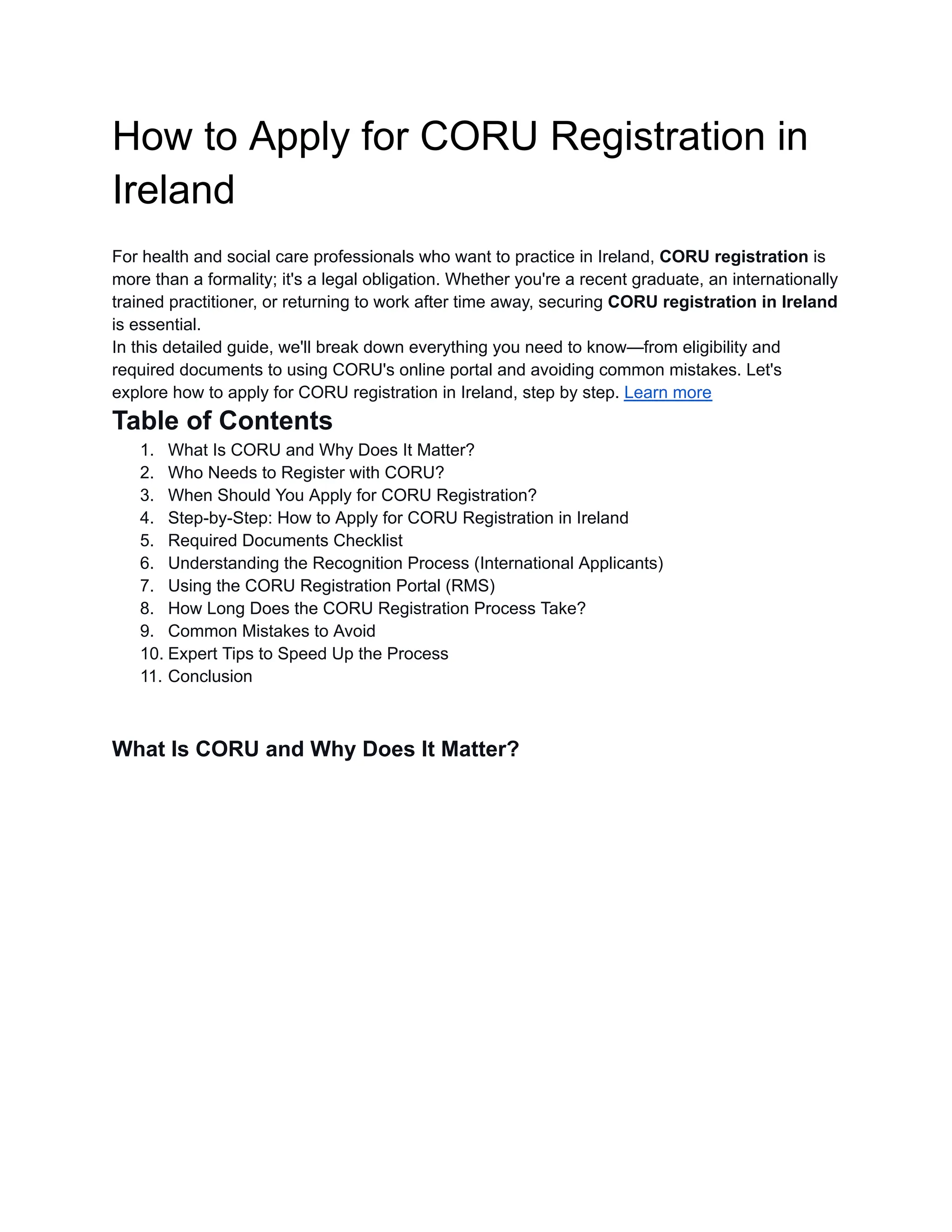 How to Apply for CORU Registration in Ireland

For health and social care professionals who want to practice in Ireland, CORU registration is more than a formality; it's a legal obligation. Whether you're a recent graduate, an internationally trained practitioner, or returning to work after time away, securing CORU registration in Ireland is essential.
In this detailed guide, we'll break down everything you need to know—from eligibility and required documents to using CORU's online portal and avoiding common mistakes. Let's explore how to apply for CORU registration in Ireland, step by step. Learn more

Table of Contents

1. What Is CORU and Why Does It Matter?
2. Who Needs to Register with CORU?
3. When Should You Apply for CORU Registration?
4. Step-by-Step: How to Apply for CORU Registration in Ireland
5. Required Documents Checklist
6. Understanding the Recognition Process (International Applicants)
7. Using the CORU Registration Portal (RMS)
8. How Long Does the CORU Registration Process Take?
9. Common Mistakes to Avoid
10. Expert Tips to Speed Up the Process
11. Conclusion

What Is CORU and Why Does It Matter?